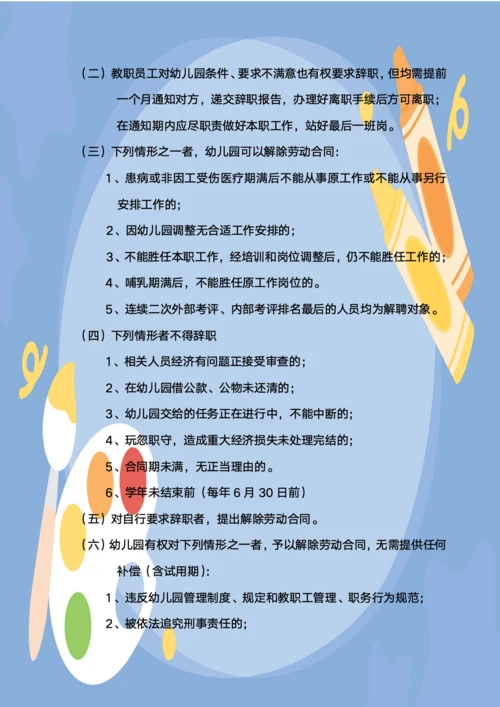 （二）教职员工对幼儿园条件、要求不满意也有权要求辞职，但均需提前一个月通知对方，递交辞职报告，办理好离职手续后方可离职；在通知期内应尽职责做好本职工作，站好最后一班岗。

（三）下列情形之一者，幼儿园可以解除劳动合同：

1、患病或非因工受伤医疗期满后不能从事原工作或不能从事另行安排工作的；

2、因幼儿园调整无合适工作安排的；

3、不能胜任本职工作，经培训和岗位调整后，仍不能胜任工作的；

4、哺乳期满后，不能胜任原工作岗位的。

5、连续二次外部考评、内部考评排名最后的人员均为解聘对象。

（四）下列情形者不得辞职

1、相关人员经济有问题正接受审查的；

2、在幼儿园借公款、公物未还清的；

3、幼儿园交给的任务正在进行中，不能中断的；

4、玩忽职守，造成重大经济损失未处理完结的；

5、合同期未满，无正当理由的。

6、学年未结束前（每年 6 月 30 日前）

（五）对自行要求辞职者，提出解除劳动合同。

（六）幼儿园有权对下列情形之一者，予以解除劳动合同，无需提供任何补偿（含试用期）：

1、违反幼儿园管理制度、规定和教职工管理、职务行为规范；

2、被依法追究刑事责任的；